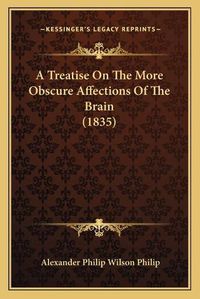 —KESSINGER'S LEGACY REPRINTS—

A Treatise On The More Obscure Affections Of The Brain (1835)

Alexander Philip Wilson Philip